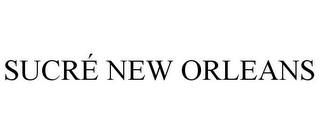 SUCRÉ NEW ORLEANS